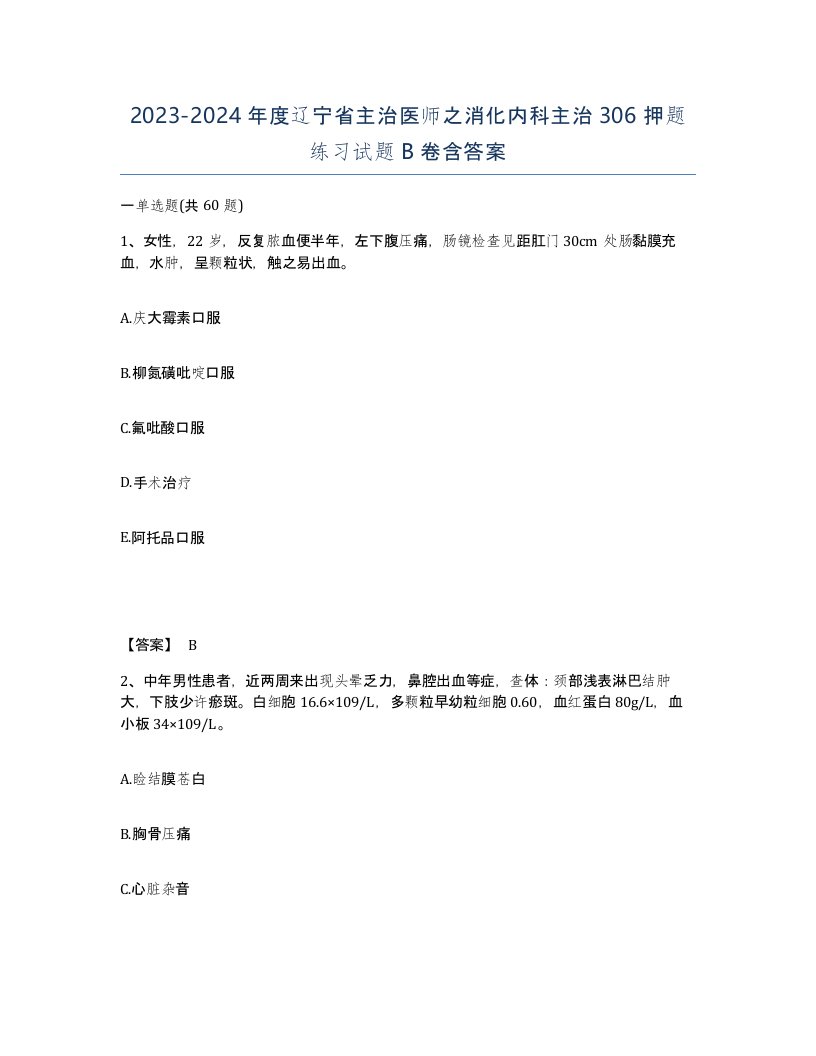 2023-2024年度辽宁省主治医师之消化内科主治306押题练习试题B卷含答案

一单选题(共60题)

1、女性，22岁，反复脓血便半年，左下腹压痛，肠镜检查见距肛门30cm处肠黏膜充血，水肿，呈颗粒状，触之易出血。

A.庆大霉素口服

B.柳氮磺吡啶口服

C.氟吡酸口服

D.手术治疗

E.阿托品口服

【答案】 B

2、中年男性患者，近两周来出现头晕乏力，鼻腔出血等症，查体：颈部浅表淋巴结肿大，下肢少许瘀斑。白细胞16.6×109/L，多颗粒早幼粒细胞0.60，血红蛋白80g/L，血小板34×109/L。

A.睑结膜苍白

B.胸骨压痛

C.心脏杂音